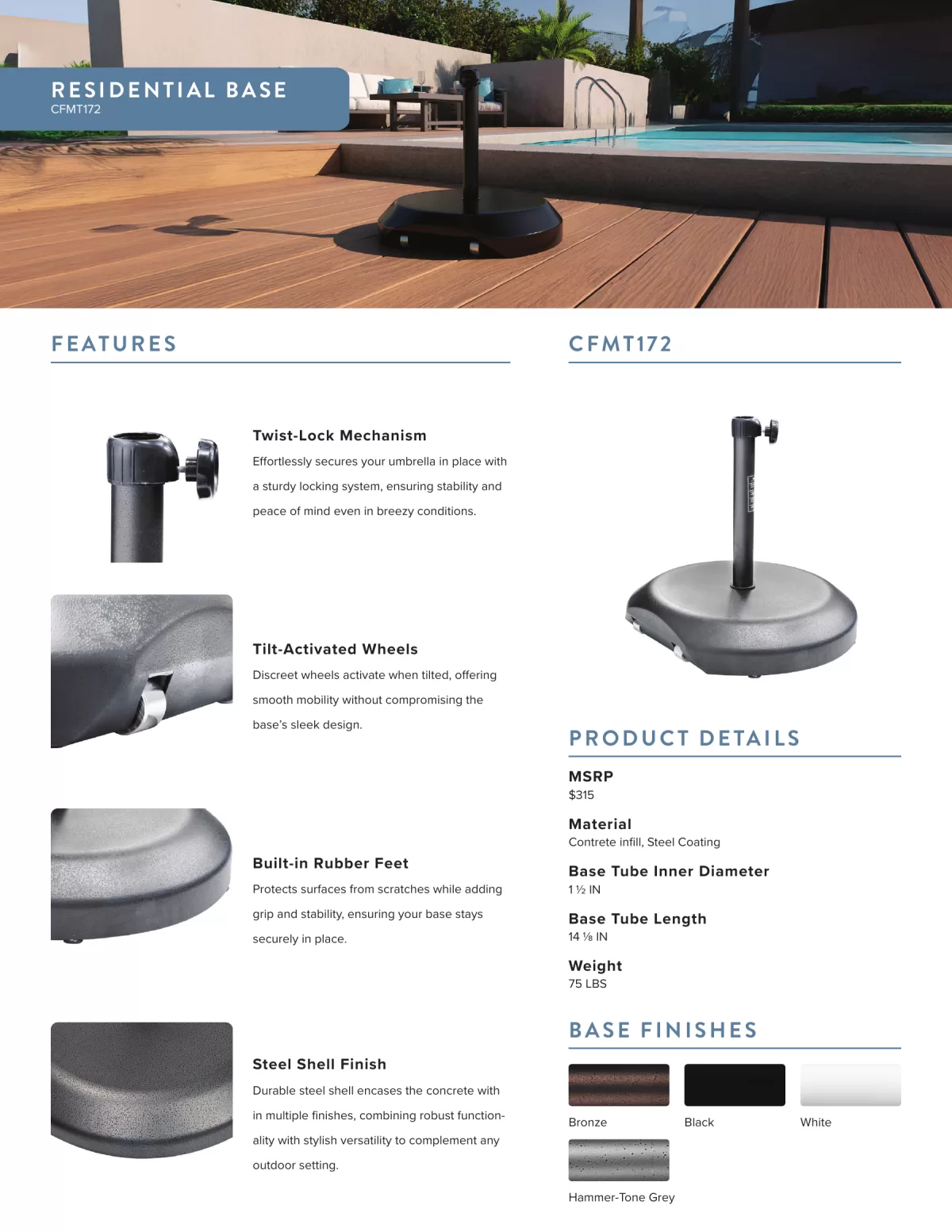 RESIDENTIAL BASE
CFMT172

FEATURES

Twist-Lock Mechanism
Effortlessly secures your umbrella in place with a sturdy locking system, ensuring stability and peace of mind even in breezy conditions.

Tilt-Activated Wheels
Discreet wheels activate when tilted, offering smooth mobility without compromising the base's sleek design.

Built-in Rubber Feet
Protects surfaces from scratches while adding grip and stability, ensuring your base stays securely in place.

Steel Shell Finish
Durable steel shell encases the concrete with in multiple finishes, combining robust functionality with stylish versatility to complement any outdoor setting.

CFMT172

PRODUCT DETAILS

MSRP
$315

Material
Contrete infill, Steel Coating

Base Tube Inner Diameter
1 ½ IN

Base Tube Length
14 ⅛ IN

Weight
75 LBS

BASE FINISHES

Bronze

Black

White

Hammer-Tone Grey